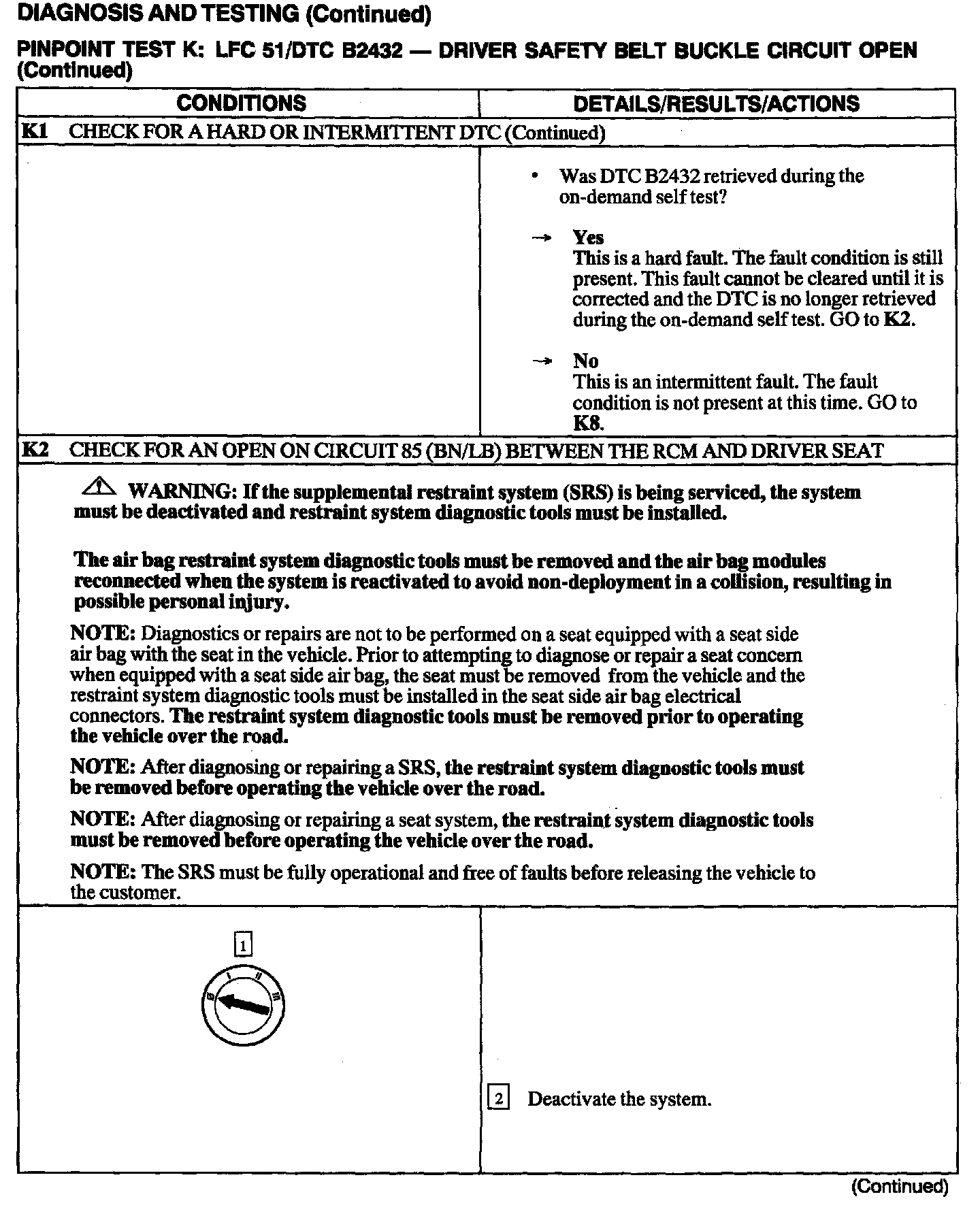 DIAGNOSIS AND TESTING (Continued)

PINPOINT TEST K: LFC 51/DTC B2432 — DRIVER SAFETY BELT BUCKLE CIRCUIT OPEN (Continued)

| CONDITIONS | DETAILS/RESULTS/ACTIONS |
|---|---|
| K1 CHECK FOR A HARD OR INTERMITTENT DTC (Continued) | |
| | • Was DTC B2432 retrieved during the on-demand self test? → Yes This is a hard fault. The fault condition is still present. This fault cannot be cleared until it is corrected and the DTC is no longer retrieved during the on-demand self test. GO to K2. → No This is an intermittent fault. The fault condition is not present at this time. GO to K8. |
| K2 CHECK FOR AN OPEN ON CIRCUIT 85 (BN/LB) BETWEEN THE RCM AND DRIVER SEAT | |

WARNING: If the supplemental restraint system (SRS) is being serviced, the system must be deactivated and restraint system diagnostic tools must be installed.

The air bag restraint system diagnostic tools must be removed and the air bag modules reconnected when the system is reactivated to avoid non-deployment in a collision, resulting in possible personal injury.

NOTE: Diagnostics or repairs are not to be performed on a seat equipped with a seat side air bag with the seat in the vehicle. Prior to attempting to diagnose or repair a seat concern when equipped with a seat side air bag, the seat must be removed from the vehicle and the restraint system diagnostic tools must be installed in the seat side air bag electrical connectors. The restraint system diagnostic tools must be removed prior to operating the vehicle over the road.

NOTE: After diagnosing or repairing a SRS, the restraint system diagnostic tools must be removed before operating the vehicle over the road.

NOTE: After diagnosing or repairing a seat system, the restraint system diagnostic tools must be removed before operating the vehicle over the road.

NOTE: The SRS must be fully operational and free of faults before releasing the vehicle to the customer.

| | |
|---|---|
| 1 0 I II III | 2 Deactivate the system. |

(Continued)